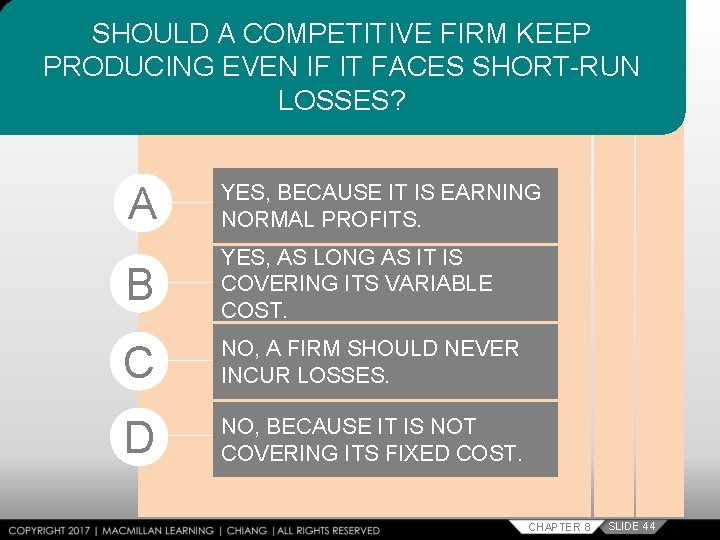 SHOULD A COMPETITIVE FIRM KEEP PRODUCING EVEN IF IT FACES SHORT-RUN LOSSES?

A

YES, BECAUSE IT IS EARNING NORMAL PROFITS.

B

YES, AS LONG AS IT IS COVERING ITS VARIABLE COST.

C

NO, A FIRM SHOULD NEVER INCUR LOSSES.

D

NO, BECAUSE IT IS NOT COVERING ITS FIXED COST.

COPYRIGHT 2017 | MACMILLAN LEARNING | CHIANG | ALL RIGHTS RESERVED

CHAPTER 8

SLIDE 44